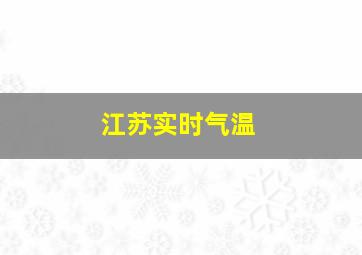 江苏实时气温